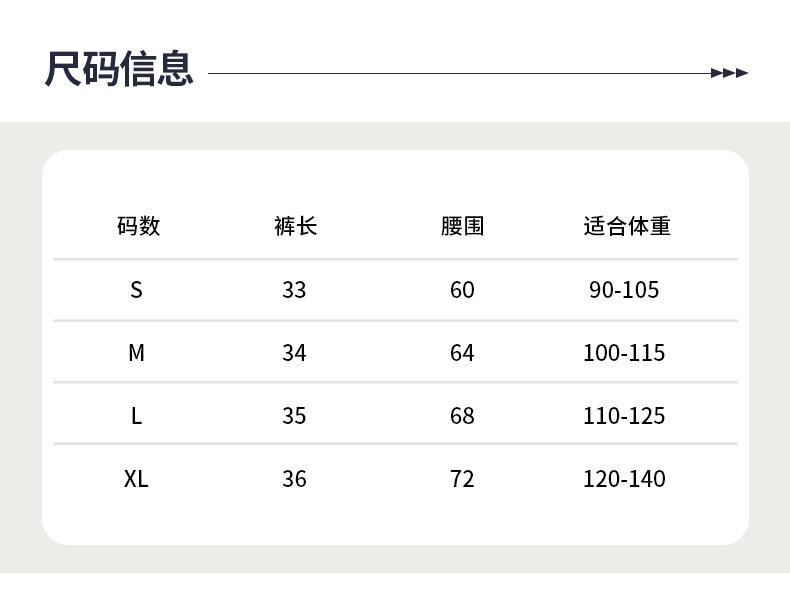 尺码信息

| 码数 | 裤长 | 腰围 | 适合体重 |
|---|---|---|---|
| S | 33 | 60 | 90-105 |
| M | 34 | 64 | 100-115 |
| L | 35 | 68 | 110-125 |
| XL | 36 | 72 | 120-140 |